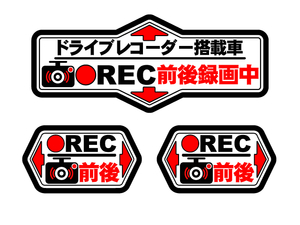 ドライブレコーダー搭載車

REC 前後録画中

REC
前後

REC
前後